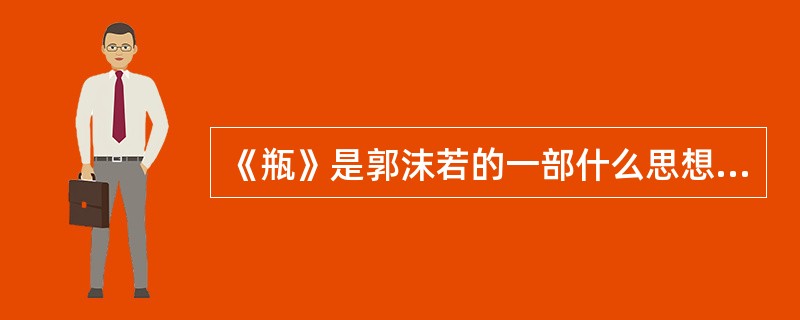 《瓶》是郭沫若的一部什么思想...